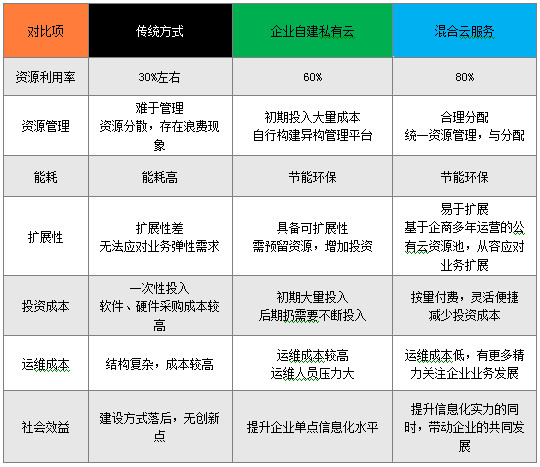 | 对比项 | 传统方式 | 企业自建私有云 | 混合云服务 |
|---|---|---|---|
| 资源利用率 | 30%左右 | 60% | 80% |
| 资源管理 | 难于管理 资源分散，存在浪费现象 | 初期投入大量成本 自行构建异构管理平台 | 合理分配 统一资源管理，与分配 |
| 能耗 | 能耗高 | 节能环保 | 节能环保 |
| 扩展性 | 扩展性差 无法应对业务弹性需求 | 具备可扩展性 需预留资源，增加投资 | 易于扩展 基于企商多年运营的公有云资源池，从容应对业务扩展 |
| 投资成本 | 一次性投入 软件、硬件采购成本较高 | 初期大量投入 后期扔需要不断投入 | 按量付费，灵活便捷 减少投资成本 |
| 运维成本 | 结构复杂，成本较高 | 运维成本较高 运维人员压力大 | 运维成本低，有更多精力关注企业业务发展 |
| 社会效益 | 建设方式落后，无创新点 | 提升企业单点信息化水平 | 提升信息化实力的同时，带动企业的共同发展 |